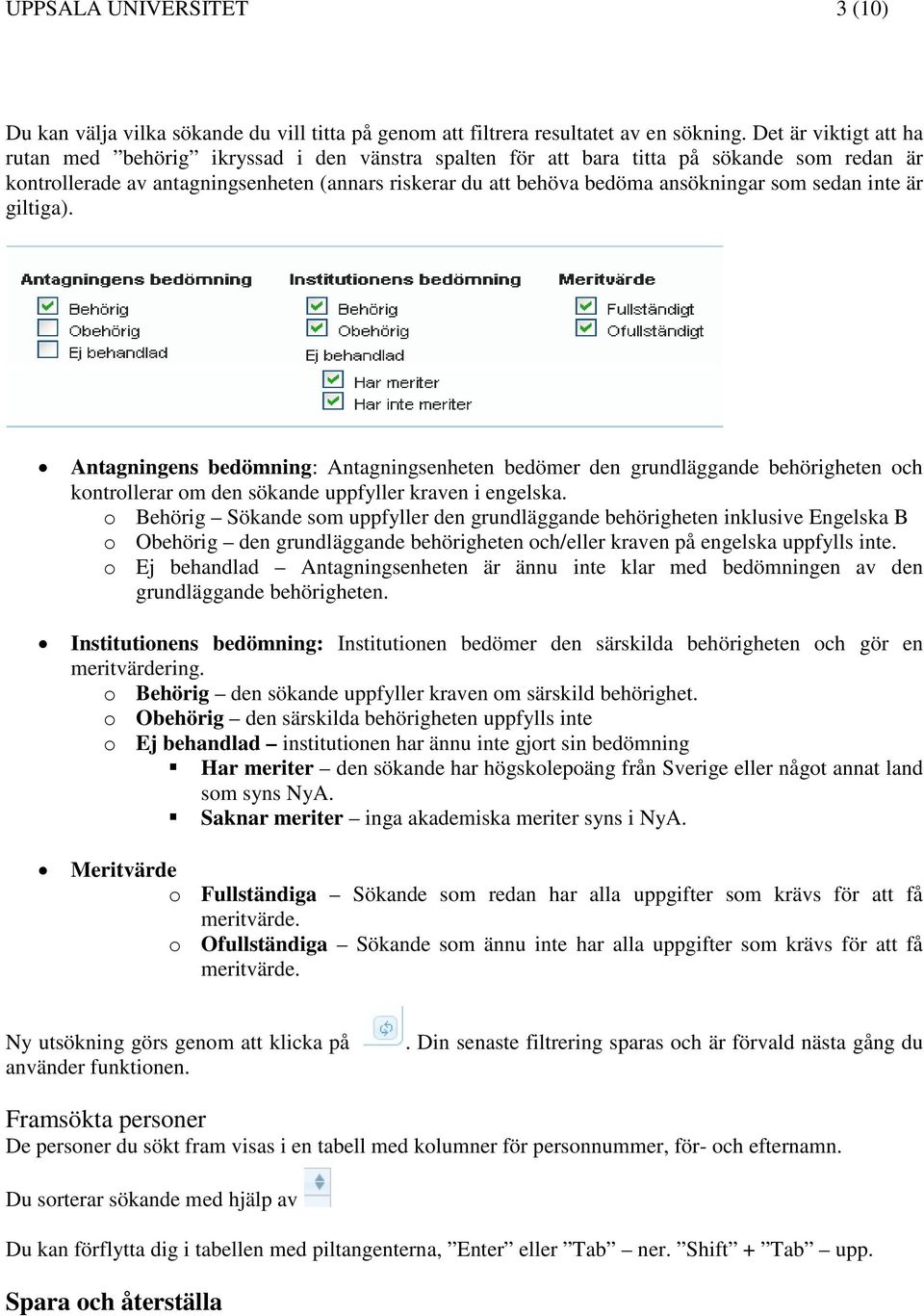 UPPSALA UNIVERSITET 3 (10)

Du kan välja vilka sökande du vill titta på genom att filtrera resultatet av en sökning. Det är viktigt att ha rutan med ”behörig” ikryssad i den vänstra spalten för att bara titta på sökande som redan är kontrollerade av antagningsenheten (annars riskerar du att behöva bedöma ansökningar som sedan inte är giltiga).

Antagningens bedömning
Behörig
Obehörig
Ej behandlad

Institutionens bedömning
Behörig
Obehörig
Ej behandlad
Har meriter
Har inte meriter

Meritvärde
Fullständigt
Ofullständigt

• Antagningens bedömning: Antagningsenheten bedömer den grundläggande behörigheten och kontrollerar om den sökande uppfyller kraven i engelska.
o Behörig – Sökande som uppfyller den grundläggande behörigheten inklusive Engelska B
o Obehörig – den grundläggande behörigheten och/eller kraven på engelska uppfylls inte.
o Ej behandlad – Antagningsenheten är ännu inte klar med bedömningen av den grundläggande behörigheten.

• Institutionens bedömning: Institutionen bedömer den särskilda behörigheten och gör en meritvärdering.
o Behörig – den sökande uppfyller kraven om särskild behörighet.
o Obehörig – den särskilda behörigheten uppfylls inte
o Ej behandlad – institutionen har ännu inte gjort sin bedömning
▪ Har meriter – den sökande har högskolepoäng från Sverige eller något annat land som syns NyA.
▪ Saknar meriter – inga akademiska meriter syns i NyA.

• Meritvärde
o Fullständiga – Sökande som redan har alla uppgifter som krävs för att få meritvärde.
o Ofullständiga – Sökande som ännu inte har alla uppgifter som krävs för att få meritvärde.

Ny utsökning görs genom att klicka på . Din senaste filtrering sparas och är förvald nästa gång du använder funktionen.

Framsökta personer
De personer du sökt fram visas i en tabell med kolumner för personnummer, för- och efternamn.

Du sorterar sökande med hjälp av

Du kan förflytta dig i tabellen med piltangenterna, ”Enter” eller ”Tab” – ner. ”Shift” + ”Tab” – upp.

Spara och återställa